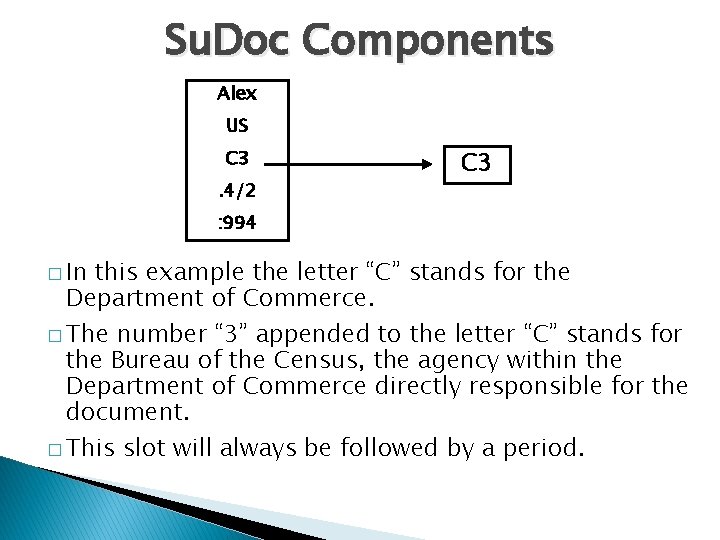 SuDoc Components

Alex
US
C3
.4/2
:994

C3

□ In this example the letter “C” stands for the Department of Commerce.

□ The number “3” appended to the letter “C” stands for the Bureau of the Census, the agency within the Department of Commerce directly responsible for the document.

□ This slot will always be followed by a period.